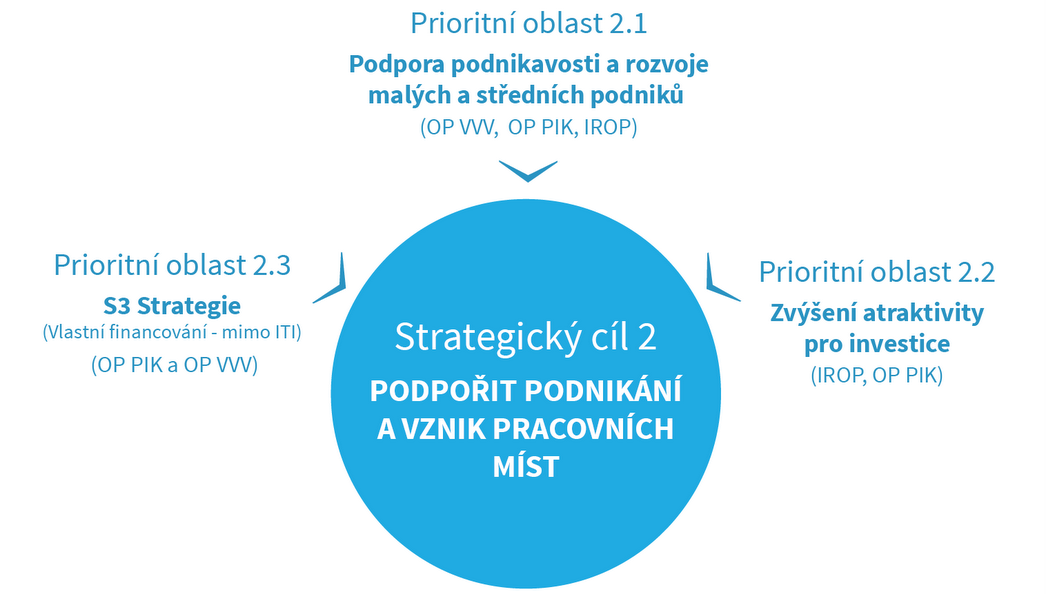 Prioritní oblast 2.1

Podpora podnikavosti a rozvoje malých a středních podniků

(OP VVV, OP PIK, IROP)

Prioritní oblast 2.3

S3 Strategie

(Vlastní financování - mimo ITI)

(OP PIK a OP VVV)

Strategický cíl 2

PODPOŘIT PODNIKÁNÍ A VZNIK PRACOVNÍCH MÍST

Prioritní oblast 2.2

Zvýšení atraktivity pro investice

(IROP, OP PIK)